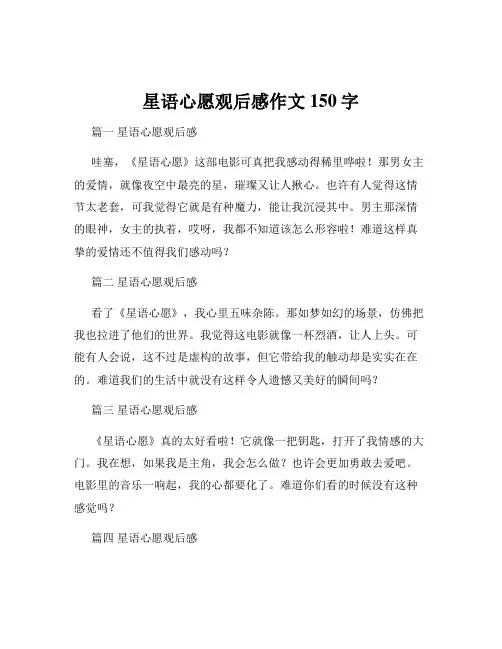 星语心愿观后感作文 150 字

篇一 星语心愿观后感

哇塞，《星语心愿》这部电影可真把我感动得稀里哗啦！那男女主的爱情，就像夜空中最亮的星，璀璨又让人揪心。也许有人觉得这情节太老套，可我觉得它就是有种魔力，能让我沉浸其中。男主那深情的眼神，女主的执着，哎呀，我都不知道该怎么形容啦！难道这样真挚的爱情还不值得我们感动吗？

篇二 星语心愿观后感

看了《星语心愿》，我心里五味杂陈。那如梦如幻的场景，仿佛把我也拉进了他们的世界。我觉得这电影就像一杯烈酒，让人上头。可能有人会说，这不过是虚构的故事，但它带给我的触动却是实实在在的。难道我们的生活中就没有这样令人遗憾又美好的瞬间吗？

篇三 星语心愿观后感

《星语心愿》真的太好看啦！它就像一把钥匙，打开了我情感的大门。我在想，如果我是主角，我会怎么做？也许会更加勇敢去爱吧。电影里的音乐一响起，我的心都要化了。难道你们看的时候没有这种感觉吗？

篇四 星语心愿观后感